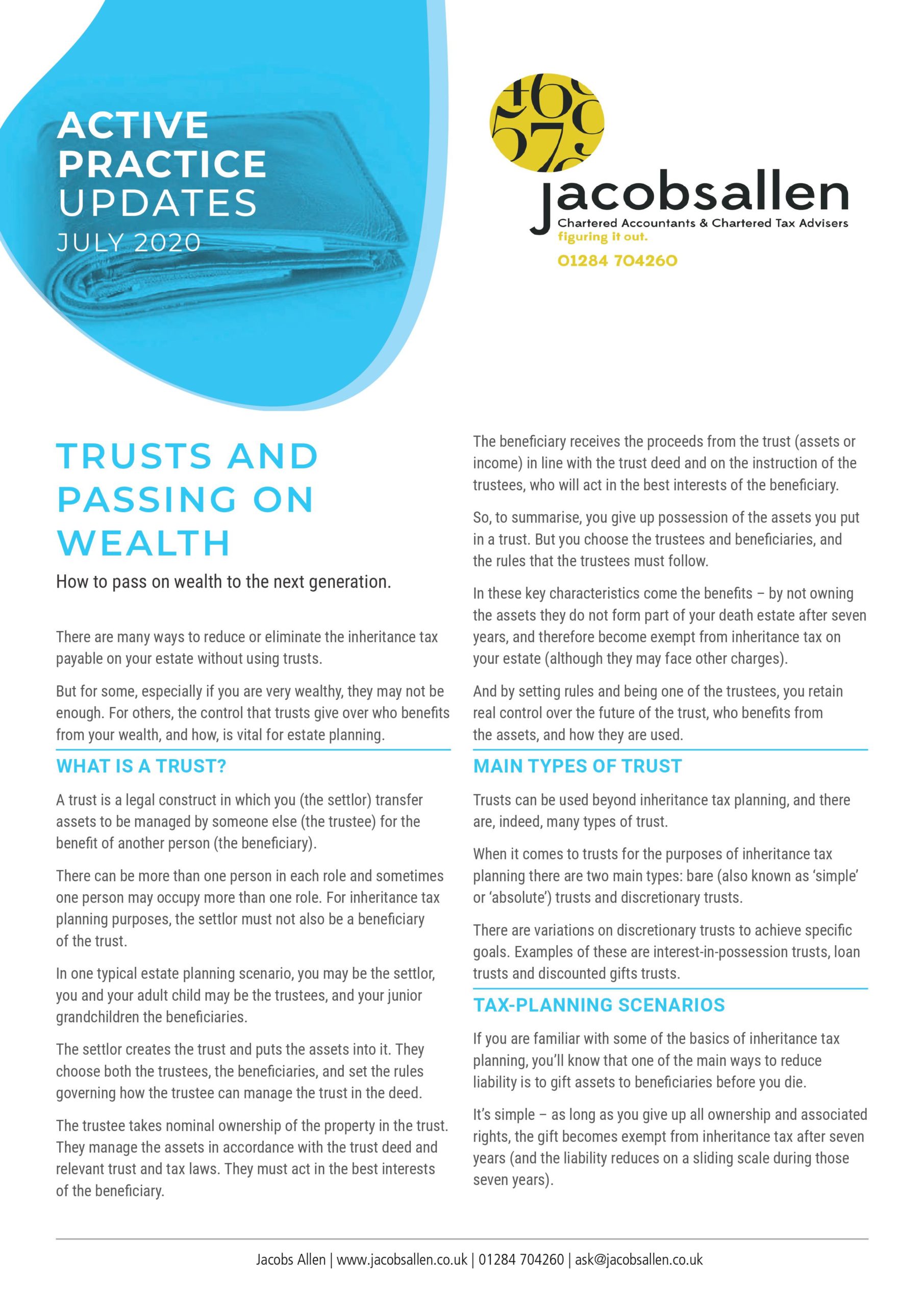 ACTIVE PRACTICE UPDATES
JULY 2020

jacobsallen
Chartered Accountants & Chartered Tax Advisers
figuring it out.
01284 704260

TRUSTS AND PASSING ON WEALTH

How to pass on wealth to the next generation.

There are many ways to reduce or eliminate the inheritance tax payable on your estate without using trusts.

But for some, especially if you are very wealthy, they may not be enough. For others, the control that trusts give over who benefits from your wealth, and how, is vital for estate planning.

WHAT IS A TRUST?

A trust is a legal construct in which you (the settlor) transfer assets to be managed by someone else (the trustee) for the benefit of another person (the beneficiary).

There can be more than one person in each role and sometimes one person may occupy more than one role. For inheritance tax planning purposes, the settlor must not also be a beneficiary of the trust.

In one typical estate planning scenario, you may be the settlor, you and your adult child may be the trustees, and your junior grandchildren the beneficiaries.

The settlor creates the trust and puts the assets into it. They choose both the trustees, the beneficiaries, and set the rules governing how the trustee can manage the trust in the deed.

The trustee takes nominal ownership of the property in the trust. They manage the assets in accordance with the trust deed and relevant trust and tax laws. They must act in the best interests of the beneficiary.

The beneficiary receives the proceeds from the trust (assets or income) in line with the trust deed and on the instruction of the trustees, who will act in the best interests of the beneficiary.

So, to summarise, you give up possession of the assets you put in a trust. But you choose the trustees and beneficiaries, and the rules that the trustees must follow.

In these key characteristics come the benefits – by not owning the assets they do not form part of your death estate after seven years, and therefore become exempt from inheritance tax on your estate (although they may face other charges).

And by setting rules and being one of the trustees, you retain real control over the future of the trust, who benefits from the assets, and how they are used.

MAIN TYPES OF TRUST

Trusts can be used beyond inheritance tax planning, and there are, indeed, many types of trust.

When it comes to trusts for the purposes of inheritance tax planning there are two main types: bare (also known as 'simple' or 'absolute') trusts and discretionary trusts.

There are variations on discretionary trusts to achieve specific goals. Examples of these are interest-in-possession trusts, loan trusts and discounted gifts trusts.

TAX-PLANNING SCENARIOS

If you are familiar with some of the basics of inheritance tax planning, you'll know that one of the main ways to reduce liability is to gift assets to beneficiaries before you die.

It's simple – as long as you give up all ownership and associated rights, the gift becomes exempt from inheritance tax after seven years (and the liability reduces on a sliding scale during those seven years).

Jacobs Allen | www.jacobsallen.co.uk | 01284 704260 | ask@jacobsallen.co.uk